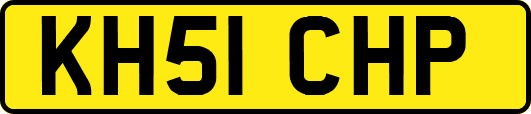 KH51 CHP